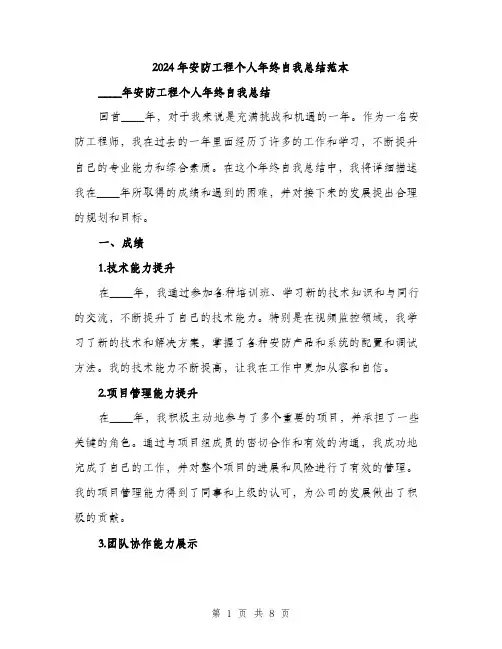 2024年安防工程个人年终自我总结范本

____年安防工程个人年终自我总结

回首____年，对于我来说是充满挑战和机遇的一年。作为一名安防工程师，我在过去的一年里面经历了许多的工作和学习，不断提升自己的专业能力和综合素质。在这个年终自我总结中，我将详细描述我在____年所取得的成绩和遇到的困难，并对接下来的发展提出合理的规划和目标。

一、成绩

1.技术能力提升

在____年，我通过参加各种培训班、学习新的技术知识和与同行的交流，不断提升了自己的技术能力。特别是在视频监控领域，我学习了新的技术和解决方案，掌握了各种安防产品和系统的配置和调试方法。我的技术能力不断提高，让我在工作中更加从容和自信。

2.项目管理能力提升

在____年，我积极主动地参与了多个重要的项目，并承担了一些关键的角色。通过与项目组成员的密切合作和有效的沟通，我成功地完成了自己的工作，并对整个项目的进展和风险进行了有效的管理。我的项目管理能力得到了同事和上级的认可，为公司的发展做出了积极的贡献。

3.团队协作能力展示

第 1 页 共 8 页